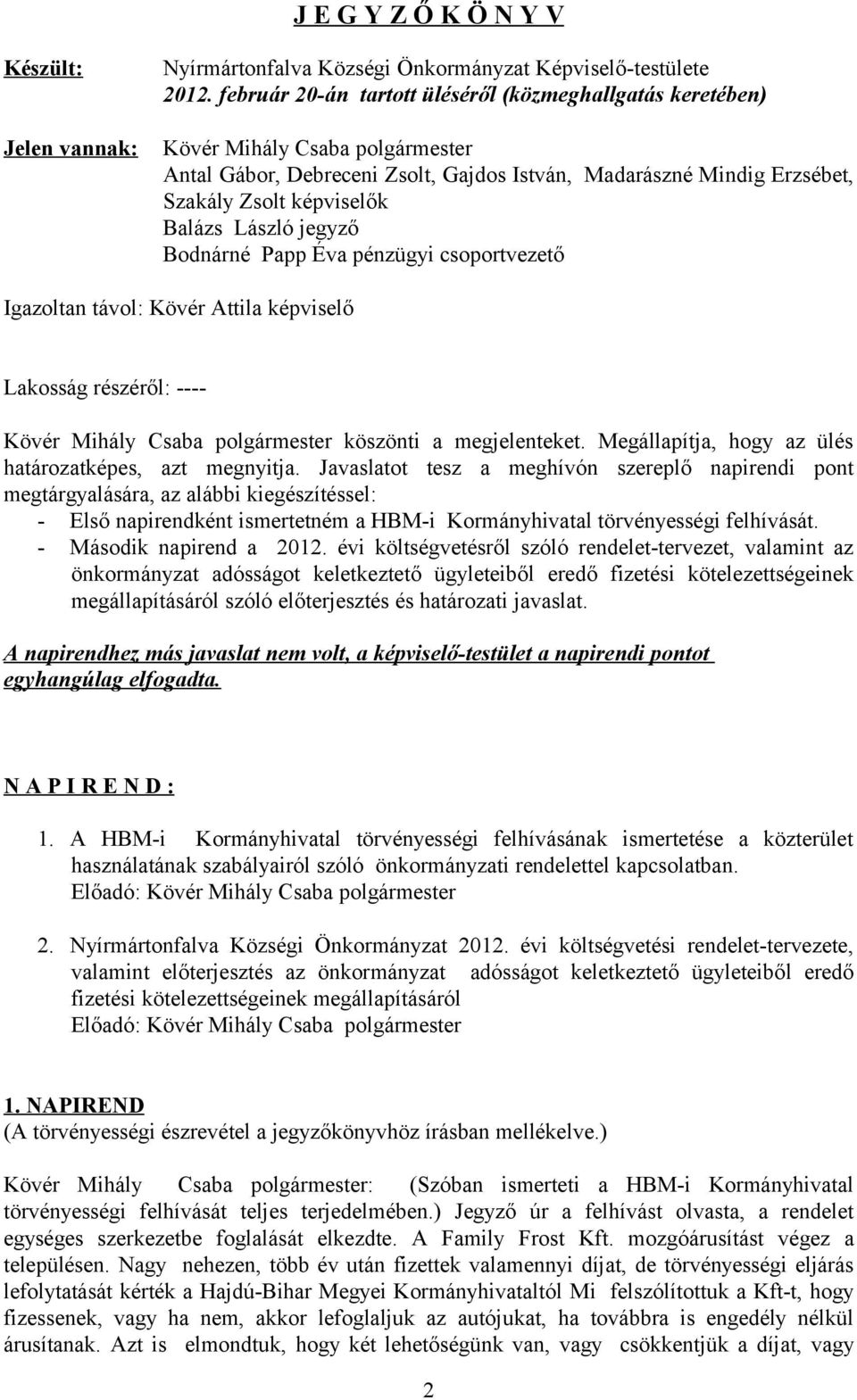 J E G Y Z Ő K Ö N Y V

Készült: Nyírmártonfalva Községi Önkormányzat Képviselő-testülete 2012. február 20-án tartott üléséről (közmeghallgatás keretében)

Jelen vannak: Kövér Mihály Csaba polgármester
Antal Gábor, Debreceni Zsolt, Gajdos István, Madarászné Mindig Erzsébet, Szakály Zsolt képviselők
Balázs László jegyző
Bodnárné Papp Éva pénzügyi csoportvezető

Igazoltan távol: Kövér Attila képviselő

Lakosság részéről: ----

Kövér Mihály Csaba polgármester köszönti a megjelenteket. Megállapítja, hogy az ülés határozatképes, azt megnyitja. Javaslatot tesz a meghívón szereplő napirendi pont megtárgyalására, az alábbi kiegészítéssel:
- Első napirendként ismertetném a HBM-i Kormányhivatal törvényességi felhívását.
- Második napirend a 2012. évi költségvetésről szóló rendelet-tervezet, valamint az önkormányzat adósságot keletkeztető ügyleteiből eredő fizetési kötelezettségeinek megállapításáról szóló előterjesztés és határozati javaslat.

A napirendhez más javaslat nem volt, a képviselő-testület a napirendi pontot egyhangúlag elfogadta.

N A P I R E N D :

1. A HBM-i Kormányhivatal törvényességi felhívásának ismertetése a közterület használatának szabályairól szóló önkormányzati rendelettel kapcsolatban.
Előadó: Kövér Mihály Csaba polgármester

2. Nyírmártonfalva Községi Önkormányzat 2012. évi költségvetési rendelet-tervezete, valamint előterjesztés az önkormányzat adósságot keletkeztető ügyleteiből eredő fizetési kötelezettségeinek megállapításáról
Előadó: Kövér Mihály Csaba polgármester

1. NAPIREND
(A törvényességi észrevétel a jegyzőkönyvhöz írásban mellékelve.)

Kövér Mihály Csaba polgármester: (Szóban ismerteti a HBM-i Kormányhivatal törvényességi felhívását teljes terjedelmében.) Jegyző úr a felhívást olvasta, a rendelet egységes szerkezetbe foglalását elkezdte. A Family Frost Kft. mozgóárusítást végez a településen. Nagy nehezen, több év után fizettek valamennyi díjat, de törvényességi eljárás lefolytatását kérték a Hajdú-Bihar Megyei Kormányhivataltól Mi felszólítottuk a Kft-t, hogy fizessenek, vagy ha nem, akkor lefoglaljuk az autójukat, ha továbbra is engedély nélkül árusítanak. Azt is elmondtuk, hogy két lehetőségünk van, vagy csökkentjük a díjat, vagy

2